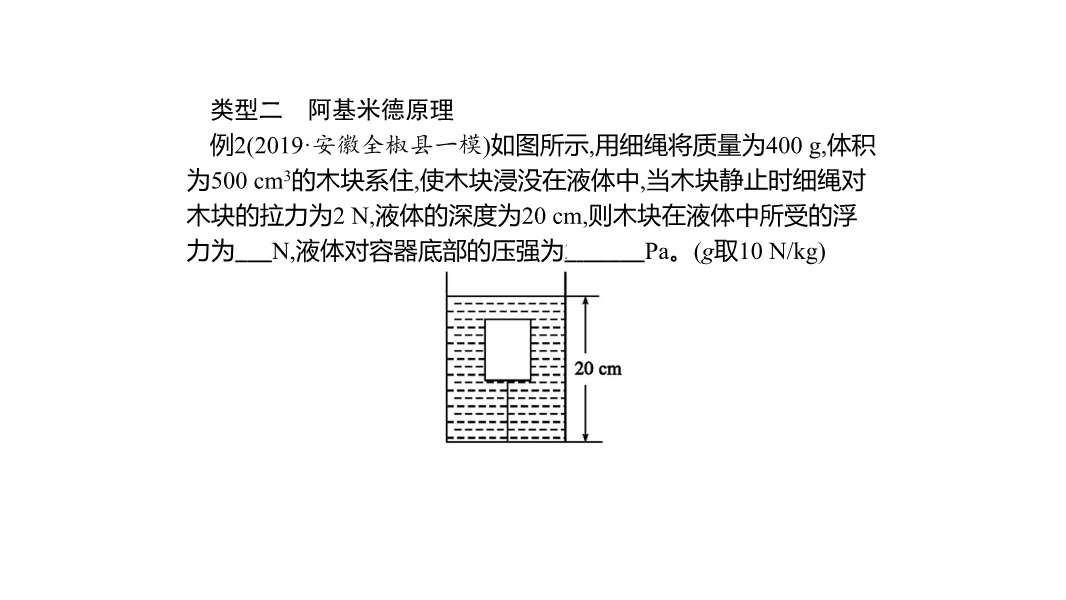 类型二 阿基米德原理

例2(2019·安徽全椒县一模)如图所示,用细绳将质量为400 g,体积为500 $cm^3$的木块系住,使木块浸没在液体中,当木块静止时细绳对木块的拉力为2 N,液体的深度为20 cm,则木块在液体中所受的浮力为____N,液体对容器底部的压强为____Pa。(g取10 N/kg)

20 cm